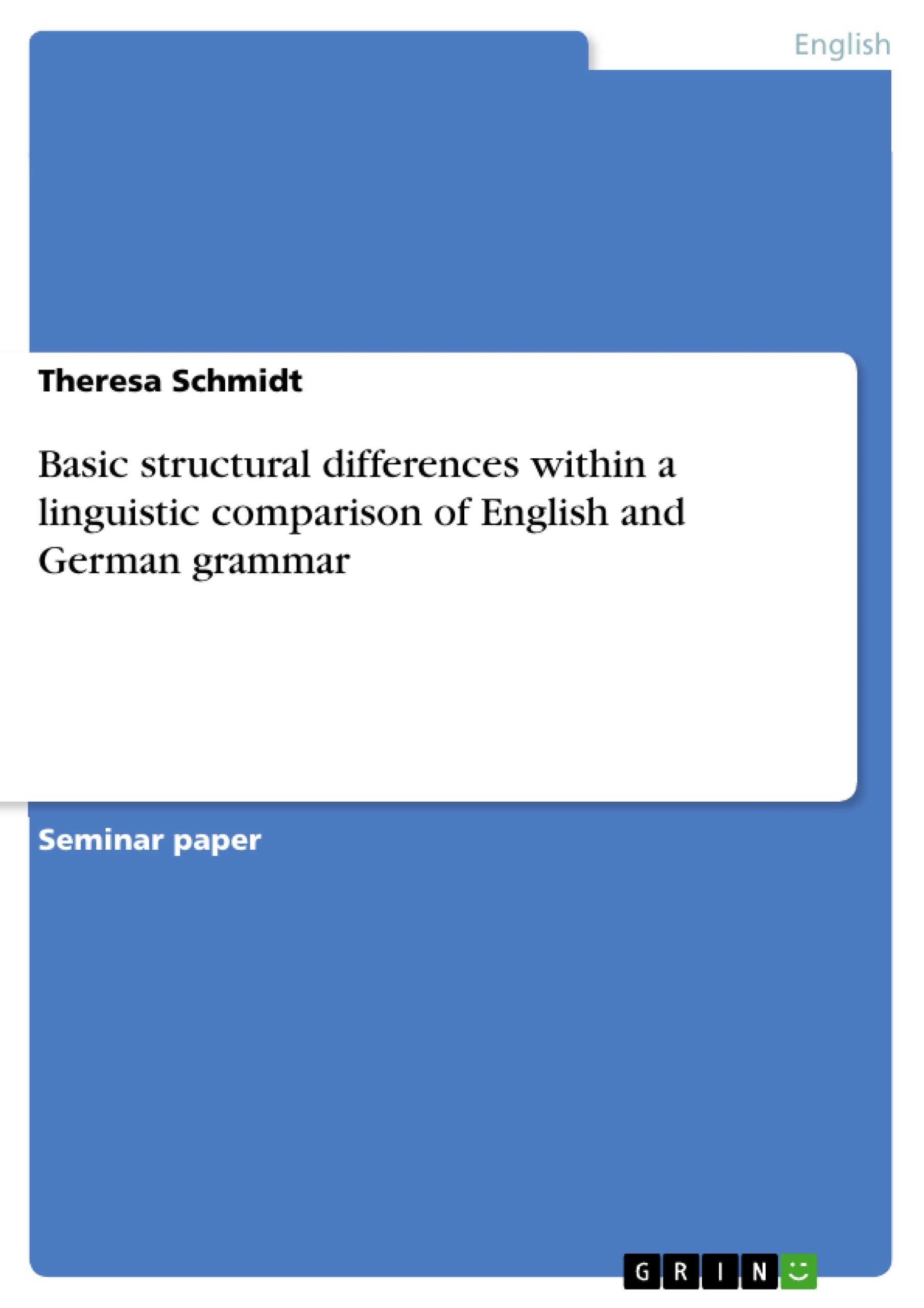 English

Theresa Schmidt

Basic structural differences within a linguistic comparison of English and German grammar

Seminar paper

GRIN